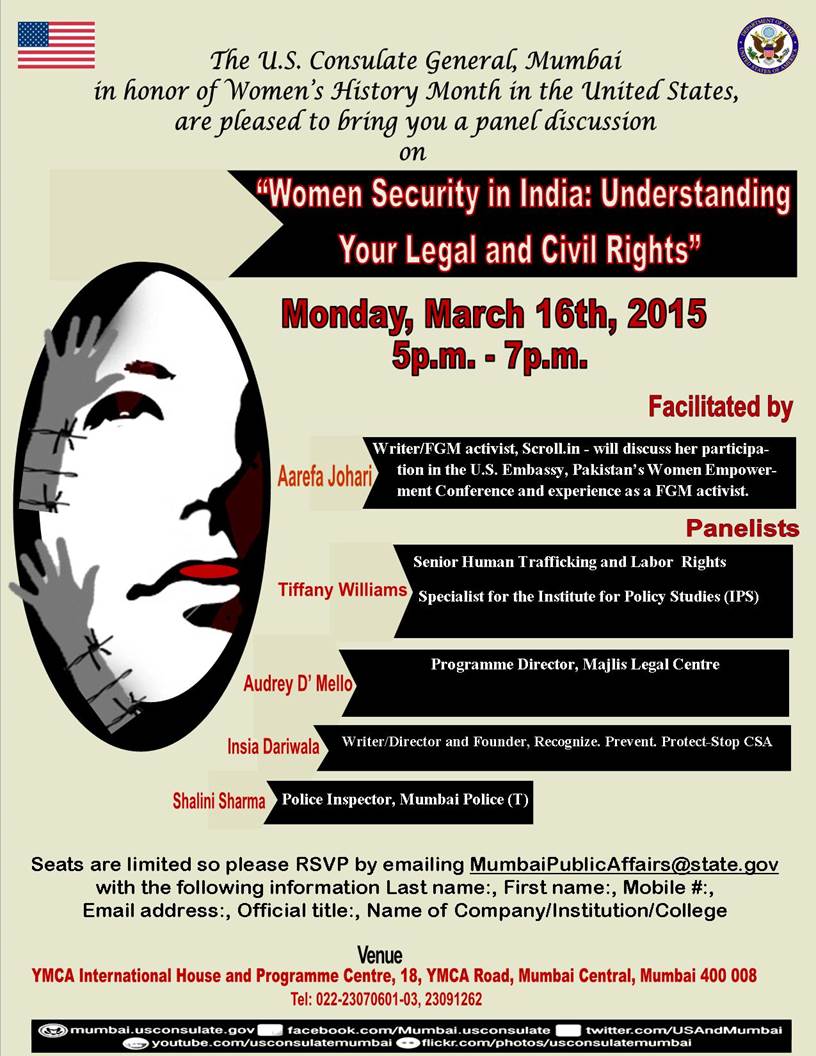 The U.S. Consulate General, Mumbai in honor of Women's History Month in the United States, are pleased to bring you a panel discussion on

"Women Security in India: Understanding Your Legal and Civil Rights"

Monday, March 16th, 2015
5p.m. - 7p.m.

Facilitated by

Aarefa Johari
Writer/FGM activist, Scroll.in - will discuss her participation in the U.S. Embassy, Pakistan's Women Empowerment Conference and experience as a FGM activist.

Panelists

Tiffany Williams
Senior Human Trafficking and Labor Rights Specialist for the Institute for Policy Studies (IPS)

Audrey D' Mello
Programme Director, Majlis Legal Centre

Insia Dariwala
Writer/Director and Founder, Recognize. Prevent. Protect-Stop CSA

Shalini Sharma
Police Inspector, Mumbai Police (T)

Seats are limited so please RSVP by emailing MumbaiPublicAffairs@state.gov with the following information Last name:, First name:, Mobile #:, Email address:, Official title:, Name of Company/Institution/College

Venue
YMCA International House and Programme Centre, 18, YMCA Road, Mumbai Central, Mumbai 400 008
Tel: 022-23070601-03, 23091262

mumbai.usconsulate.gov facebook.com/Mumbai.usconsulate twitter.com/USAndMumbai
youtube.com/usconsulatemumbai flickr.com/photos/usconsulatemumbai